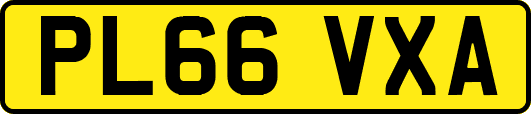 PL66 VXA